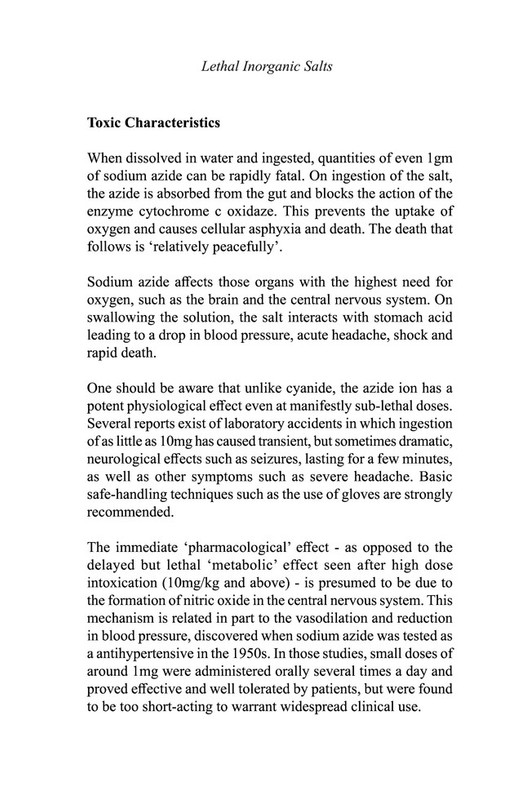 Lethal Inorganic Salts

Toxic Characteristics

When dissolved in water and ingested, quantities of even 1gm of sodium azide can be rapidly fatal. On ingestion of the salt, the azide is absorbed from the gut and blocks the action of the enzyme cytochrome c oxidaze. This prevents the uptake of oxygen and causes cellular asphyxia and death. The death that follows is 'relatively peacefully'.

Sodium azide affects those organs with the highest need for oxygen, such as the brain and the central nervous system. On swallowing the solution, the salt interacts with stomach acid leading to a drop in blood pressure, acute headache, shock and rapid death.

One should be aware that unlike cyanide, the azide ion has a potent physiological effect even at manifestly sub-lethal doses. Several reports exist of laboratory accidents in which ingestion of as little as 10mg has caused transient, but sometimes dramatic, neurological effects such as seizures, lasting for a few minutes, as well as other symptoms such as severe headache. Basic safe-handling techniques such as the use of gloves are strongly recommended.

The immediate 'pharmacological' effect - as opposed to the delayed but lethal 'metabolic' effect seen after high dose intoxication (10mg/kg and above) - is presumed to be due to the formation of nitric oxide in the central nervous system. This mechanism is related in part to the vasodilation and reduction in blood pressure, discovered when sodium azide was tested as a antihypertensive in the 1950s. In those studies, small doses of around 1mg were administered orally several times a day and proved effective and well tolerated by patients, but were found to be too short-acting to warrant widespread clinical use.